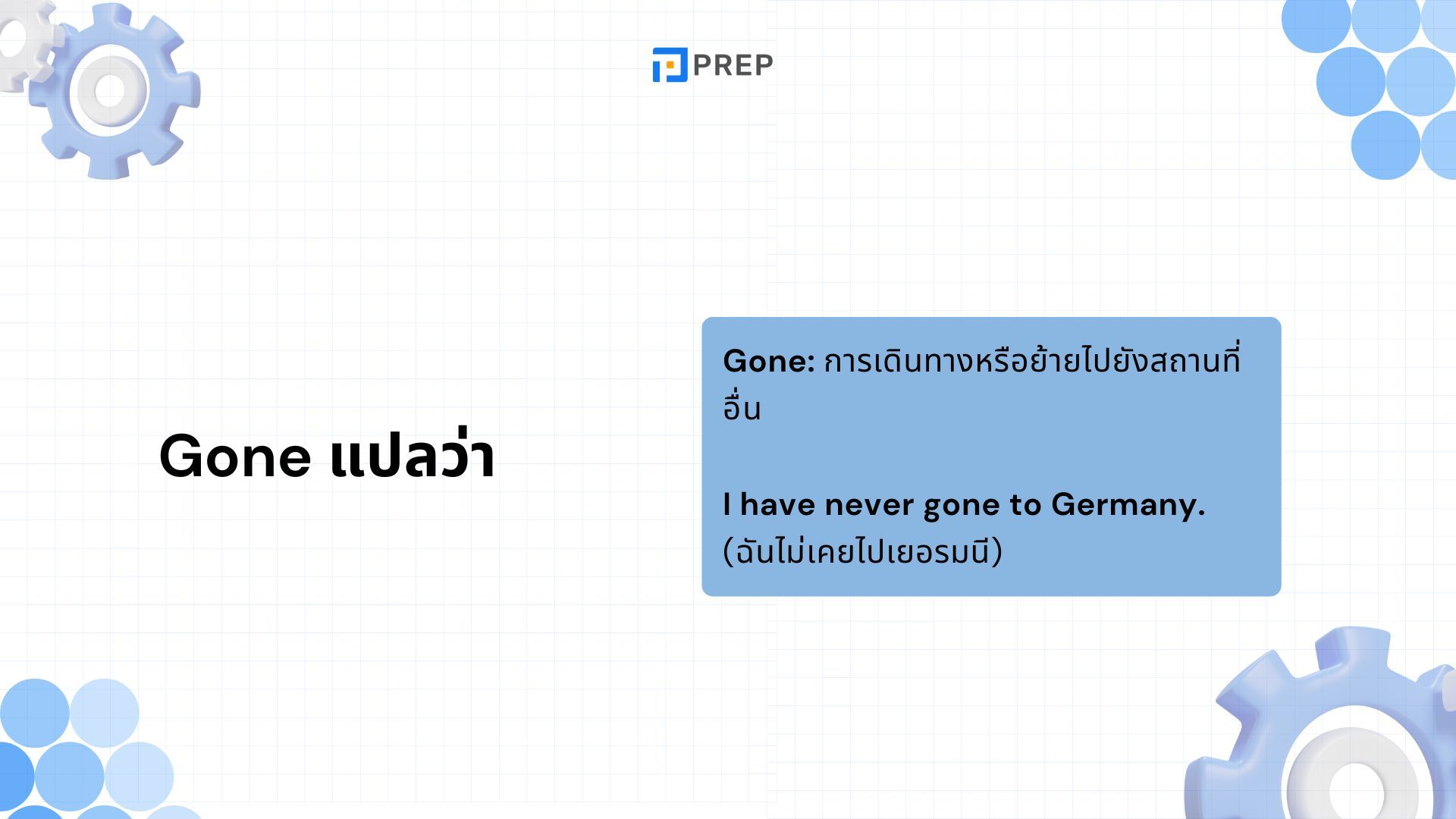 PREP

Gone แปลว่า

Gone: การเดินทางหรือย้ายไปยังสถานที่อื่น

I have never gone to Germany.
(ฉันไม่เคยไปเยอรมนี)